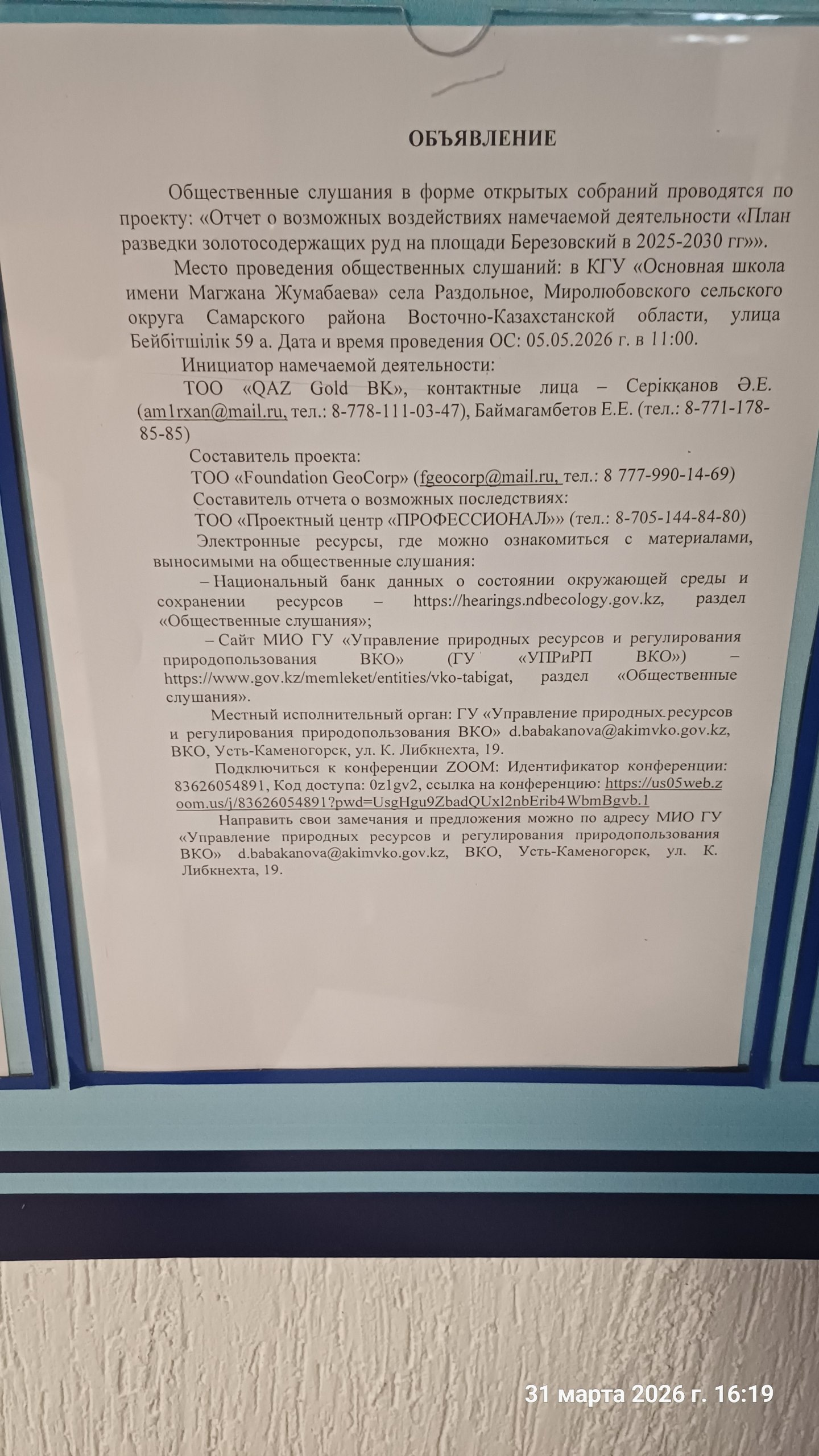 ОБЪЯВЛЕНИЕ

Общественные слушания в форме открытых собраний проводятся по проекту: «Отчет о возможных воздействиях намечаемой деятельности «План разведки золотосодержащих руд на площади Березовский в 2025-2030 гг»».

Место проведения общественных слушаний: в КГУ «Основная школа имени Магжана Жумабаева» села Раздольное, Миролюбовского сельского округа Самарского района Восточно-Казахстанской области, улица Бейбітшілік 59 а. Дата и время проведения ОС: 05.05.2026 г. в 11:00.

Инициатор намечаемой деятельности:

ТОО «QAZ Gold BK», контактные лица – Серікқанов Ә.Е. (am1rxan@mail.ru, тел.: 8-778-111-03-47), Баймагамбетов Е.Е. (тел.: 8-771-178-85-85)

Составитель проекта:

ТОО «Foundation GeoCorp» (fgeocorp@mail.ru, тел.: 8 777-990-14-69)

Составитель отчета о возможных последствиях:

ТОО «Проектный центр «ПРОФЕССИОНАЛ»» (тел.: 8-705-144-84-80)

Электронные ресурсы, где можно ознакомиться с материалами, выносимыми на общественные слушания:

– Национальный банк данных о состоянии окружающей среды и сохранении ресурсов – https://hearings.ndbecology.gov.kz, раздел «Общественные слушания»;

– Сайт МИО ГУ «Управление природных ресурсов и регулирования природопользования ВКО» (ГУ «УПРиРП ВКО») – https://www.gov.kz/memleket/entities/vko-tabigat, раздел «Общественные слушания».

Местный исполнительный орган: ГУ «Управление природных ресурсов и регулирования природопользования ВКО» d.babakanova@akimvko.gov.kz, ВКО, Усть-Каменогорск, ул. К. Либкнехта, 19.

Подключиться к конференции ZOOM: Идентификатор конференции: 83626054891, Код доступа: 0z1gv2, ссылка на конференцию: https://us05web.zoom.us/j/83626054891?pwd=UsgHgu9ZbadQUxl2nbErib4WbmBgvb.1

Направить свои замечания и предложения можно по адресу МИО ГУ «Управление природных ресурсов и регулирования природопользования ВКО» d.babakanova@akimvko.gov.kz, ВКО, Усть-Каменогорск, ул. К. Либкнехта, 19.

31 марта 2026 г. 16:19